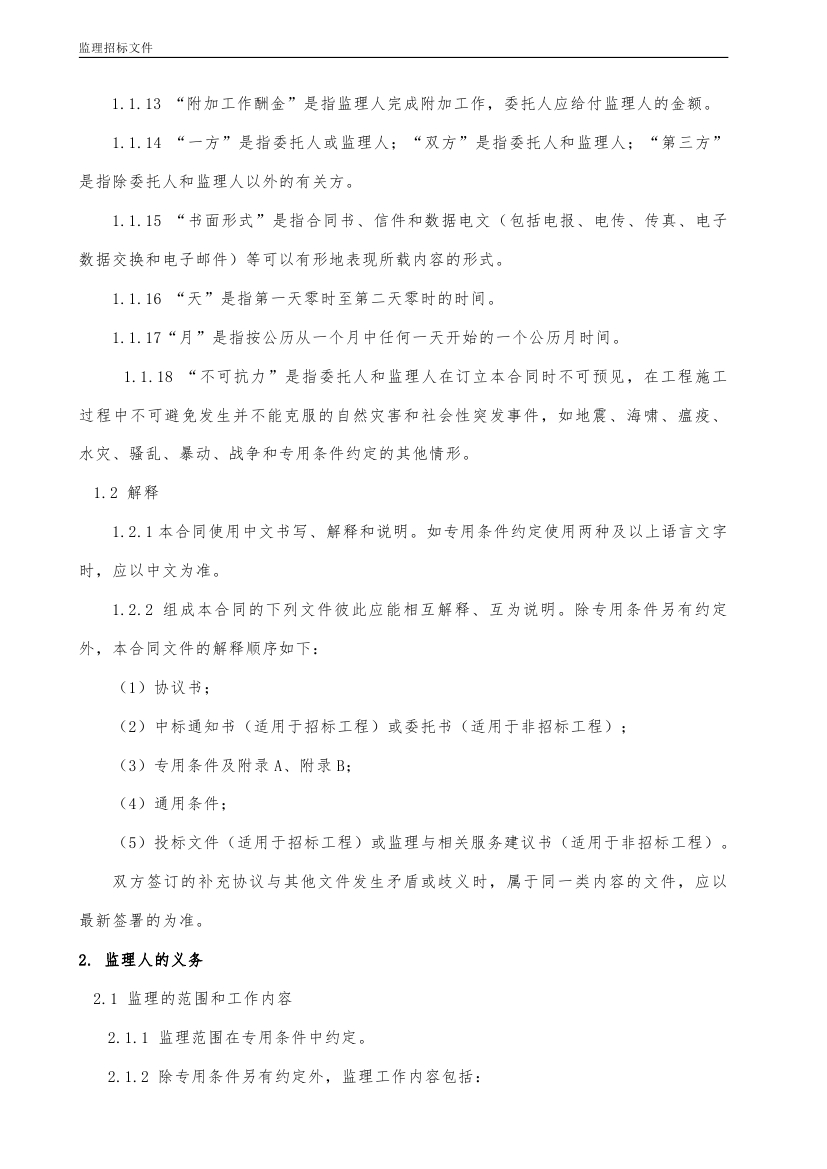 监理招标文件

1.1.13 “附加工作酬金”是指监理人完成附加工作，委托人应给付监理人的金额。

1.1.14 “一方”是指委托人或监理人；“双方”是指委托人和监理人；“第三方”是指除委托人和监理人以外的有关方。

1.1.15 “书面形式”是指合同书、信件和数据电文（包括电报、电传、传真、电子数据交换和电子邮件）等可以有形地表现所载内容的形式。

1.1.16 “天”是指第一天零时至第二天零时的时间。

1.1.17“月”是指按公历从一个月中任何一天开始的一个公历月时间。

1.1.18 “不可抗力”是指委托人和监理人在订立本合同时不可预见，在工程施工过程中不可避免发生并不能克服的自然灾害和社会性突发事件，如地震、海啸、瘟疫、水灾、骚乱、暴动、战争和专用条件约定的其他情形。

1.2 解释

1.2.1 本合同使用中文书写、解释和说明。如专用条件约定使用两种及以上语言文字时，应以中文为准。

1.2.2 组成本合同的下列文件彼此应能相互解释、互为说明。除专用条件另有约定外，本合同文件的解释顺序如下：

（1）协议书；

（2）中标通知书（适用于招标工程）或委托书（适用于非招标工程）；

（3）专用条件及附录 A、附录 B；

（4）通用条件；

（5）投标文件（适用于招标工程）或监理与相关服务建议书（适用于非招标工程）。

双方签订的补充协议与其他文件发生矛盾或歧义时，属于同一类内容的文件，应以最新签署的为准。

2. 监理人的义务

2.1 监理的范围和工作内容

2.1.1 监理范围在专用条件中约定。

2.1.2 除专用条件另有约定外，监理工作内容包括：